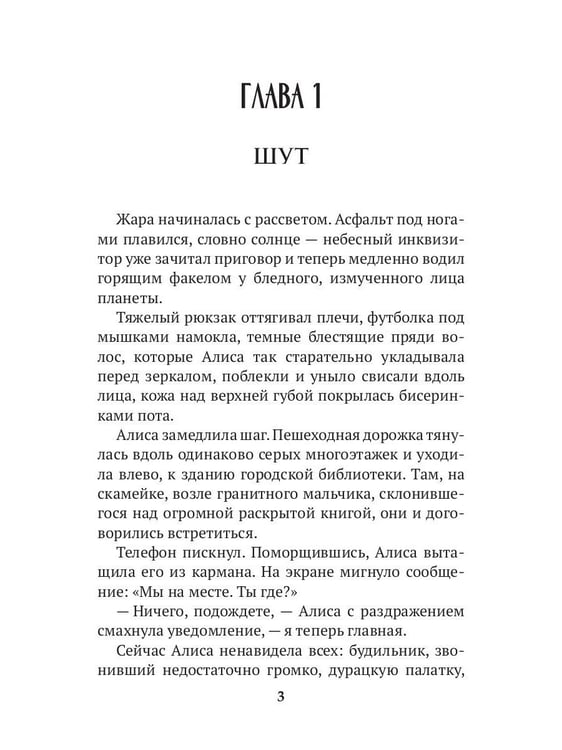 ГЛАВА 1

ШУТ

Жара начиналась с рассветом. Асфальт под ногами плавился, словно солнце — небесный инквизитор уже зачитал приговор и теперь медленно водил горящим факелом у бледного, измученного лица планеты.

Тяжелый рюкзак оттягивал плечи, футболка под мышками намокла, темные блестящие пряди волос, которые Алиса так старательно укладывала перед зеркалом, поблекли и уныло свисали вдоль лица, кожа над верхней губой покрылась бисеринками пота.

Алиса замедлила шаг. Пешеходная дорожка тянулась вдоль одинаково серых многоэтажек и уходила влево, к зданию городской библиотеки. Там, на скамейке, возле гранитного мальчика, склонившегося над огромной раскрытой книгой, они и договорились встретиться.

Телефон пискнул. Поморщившись, Алиса вытащила его из кармана. На экране мигнуло сообщение: «Мы на месте. Ты где?»

— Ничего, подождете, — Алиса с раздражением смахнула уведомление, — я теперь главная.

Сейчас Алиса ненавидела всех: будильник, звонивший недостаточно громко, дурацкую палатку,

3